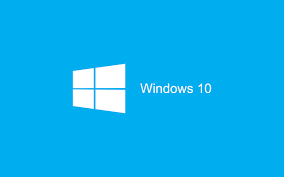 Windows 10